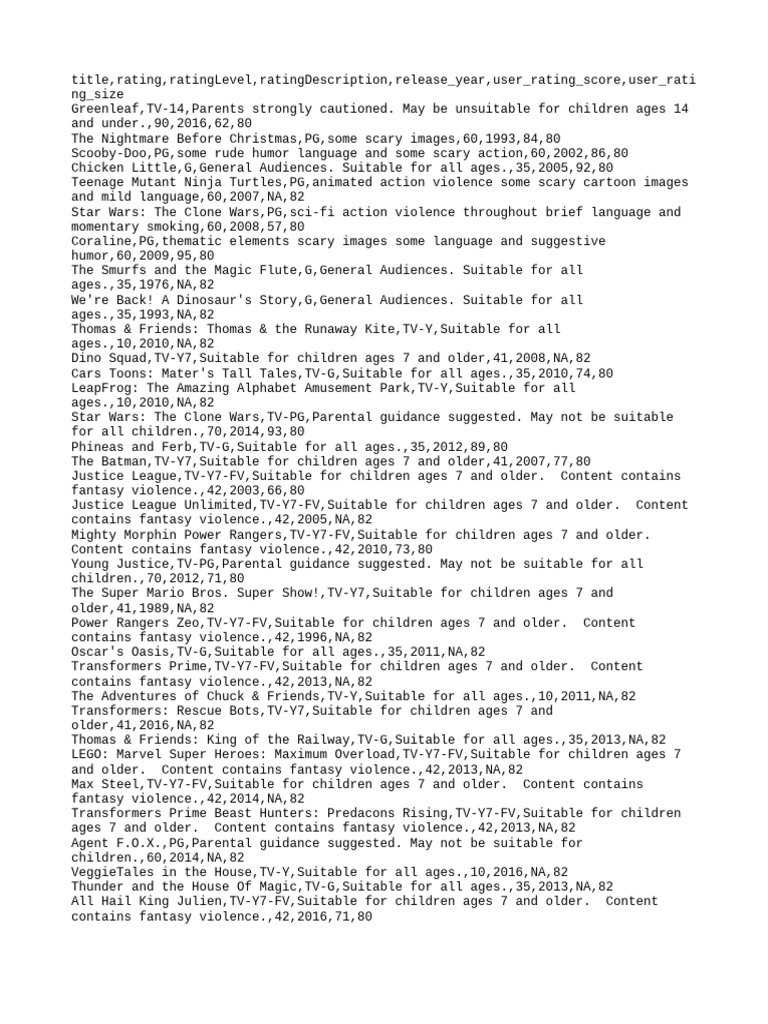 title,rating,ratingLevel,ratingDescription,release_year,user_rating_score,user_rating_size
Greenleaf,TV-14,Parents strongly cautioned. May be unsuitable for children ages 14 and under.,90,2016,62,80
The Nightmare Before Christmas,PG,some scary images,60,1993,84,80
Scooby-Doo,PG,some rude humor language and some scary action,60,2002,86,80
Chicken Little,G,General Audiences. Suitable for all ages.,35,2005,92,80
Teenage Mutant Ninja Turtles,PG,animated action violence some scary cartoon images and mild language,60,2007,NA,82
Star Wars: The Clone Wars,PG,sci-fi action violence throughout brief language and momentary smoking,60,2008,57,80
Coraline,PG,thematic elements scary images some language and suggestive humor,60,2009,95,80
The Smurfs and the Magic Flute,G,General Audiences. Suitable for all ages.,35,1976,NA,82
We're Back! A Dinosaur's Story,G,General Audiences. Suitable for all ages.,35,1993,NA,82
Thomas & Friends: Thomas & the Runaway Kite,TV-Y,Suitable for all ages.,10,2010,NA,82
Dino Squad,TV-Y7,Suitable for children ages 7 and older,41,2008,NA,82
Cars Toons: Mater's Tall Tales,TV-G,Suitable for all ages.,35,2010,74,80
LeapFrog: The Amazing Alphabet Amusement Park,TV-Y,Suitable for all ages.,10,2010,NA,82
Star Wars: The Clone Wars,TV-PG,Parental guidance suggested. May not be suitable for all children.,70,2014,93,80
Phineas and Ferb,TV-G,Suitable for all ages.,35,2012,89,80
The Batman,TV-Y7,Suitable for children ages 7 and older,41,2007,77,80
Justice League,TV-Y7-FV,Suitable for children ages 7 and older.  Content contains fantasy violence.,42,2003,66,80
Justice League Unlimited,TV-Y7-FV,Suitable for children ages 7 and older.  Content contains fantasy violence.,42,2005,NA,82
Mighty Morphin Power Rangers,TV-Y7-FV,Suitable for children ages 7 and older.  Content contains fantasy violence.,42,2010,73,80
Young Justice,TV-PG,Parental guidance suggested. May not be suitable for all children.,70,2012,71,80
The Super Mario Bros. Super Show!,TV-Y7,Suitable for children ages 7 and older,41,1989,NA,82
Power Rangers Zeo,TV-Y7-FV,Suitable for children ages 7 and older.  Content contains fantasy violence.,42,1996,NA,82
Oscar's Oasis,TV-G,Suitable for all ages.,35,2011,NA,82
Transformers Prime,TV-Y7-FV,Suitable for children ages 7 and older.  Content contains fantasy violence.,42,2013,NA,82
The Adventures of Chuck & Friends,TV-Y,Suitable for all ages.,10,2011,NA,82
Transformers: Rescue Bots,TV-Y7,Suitable for children ages 7 and older,41,2016,NA,82
Thomas & Friends: King of the Railway,TV-G,Suitable for all ages.,35,2013,NA,82
LEGO: Marvel Super Heroes: Maximum Overload,TV-Y7-FV,Suitable for children ages 7 and older.  Content contains fantasy violence.,42,2013,NA,82
Max Steel,TV-Y7-FV,Suitable for children ages 7 and older.  Content contains fantasy violence.,42,2014,NA,82
Transformers Prime Beast Hunters: Predacons Rising,TV-Y7-FV,Suitable for children ages 7 and older.  Content contains fantasy violence.,42,2013,NA,82
Agent F.O.X.,PG,Parental guidance suggested. May not be suitable for children.,60,2014,NA,82
VeggieTales in the House,TV-Y,Suitable for all ages.,10,2016,NA,82
Thunder and the House Of Magic,TV-G,Suitable for all ages.,35,2013,NA,82
All Hail King Julien,TV-Y7-FV,Suitable for children ages 7 and older.  Content contains fantasy violence.,42,2016,71,80